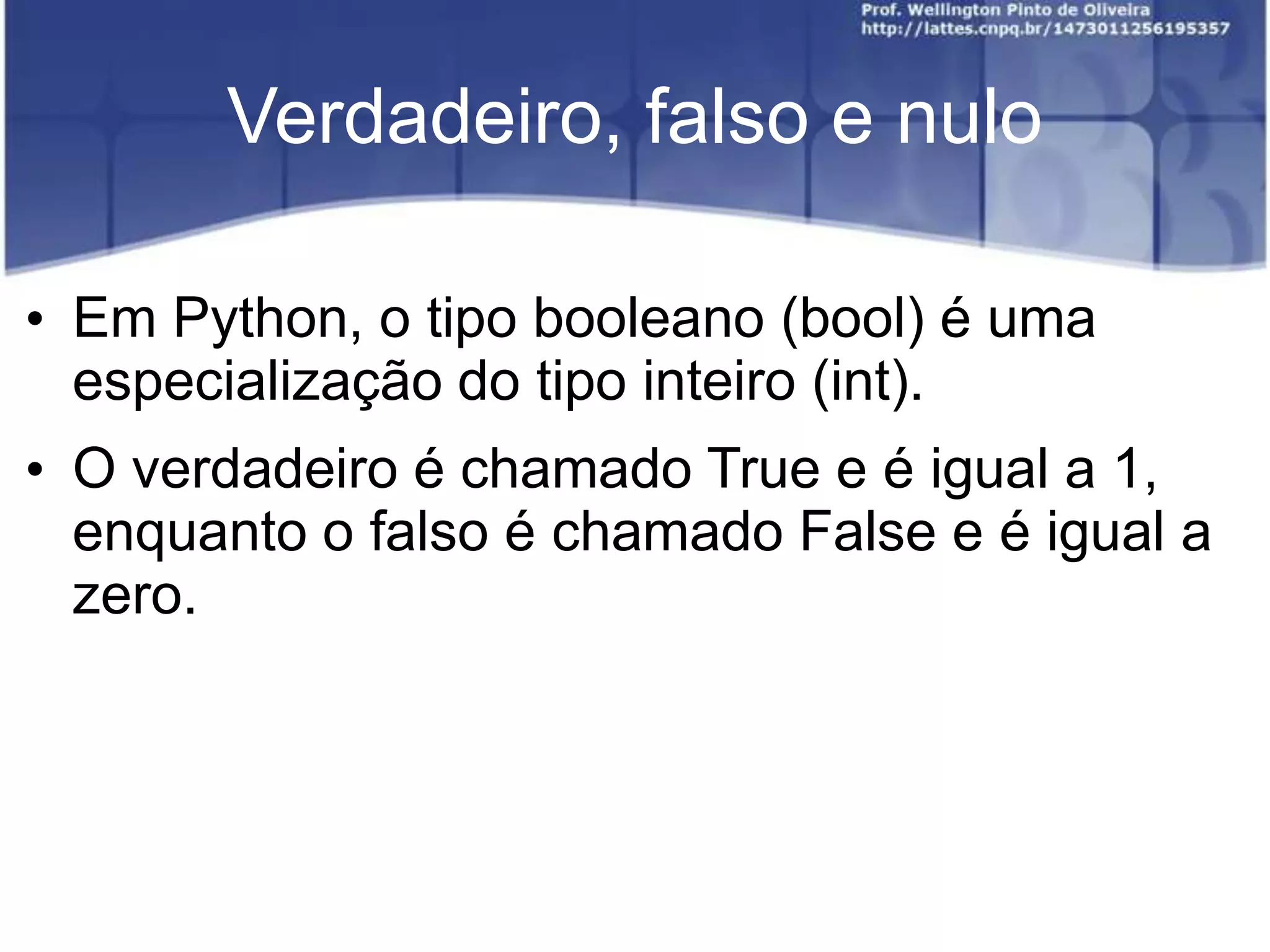 Prof. Wellington Pinto de Oliveira
http://lattes.cnpq.br/1473011256195357

Verdadeiro, falso e nulo

• Em Python, o tipo booleano (bool) é uma especialização do tipo inteiro (int).

• O verdadeiro é chamado True e é igual a 1, enquanto o falso é chamado False e é igual a zero.